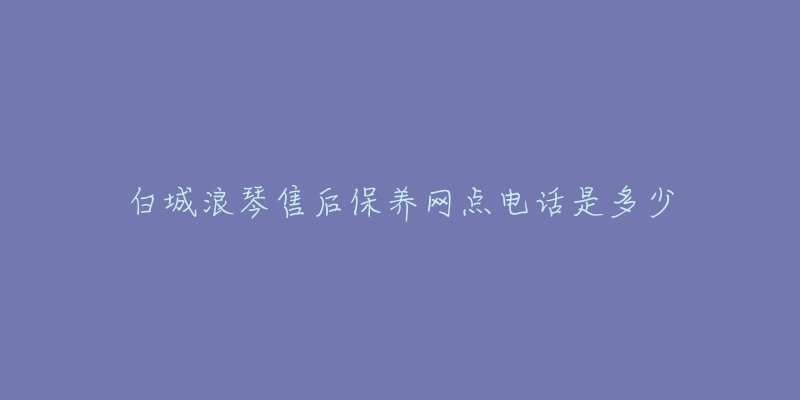 白城浪琴售后保养网点电话是多少